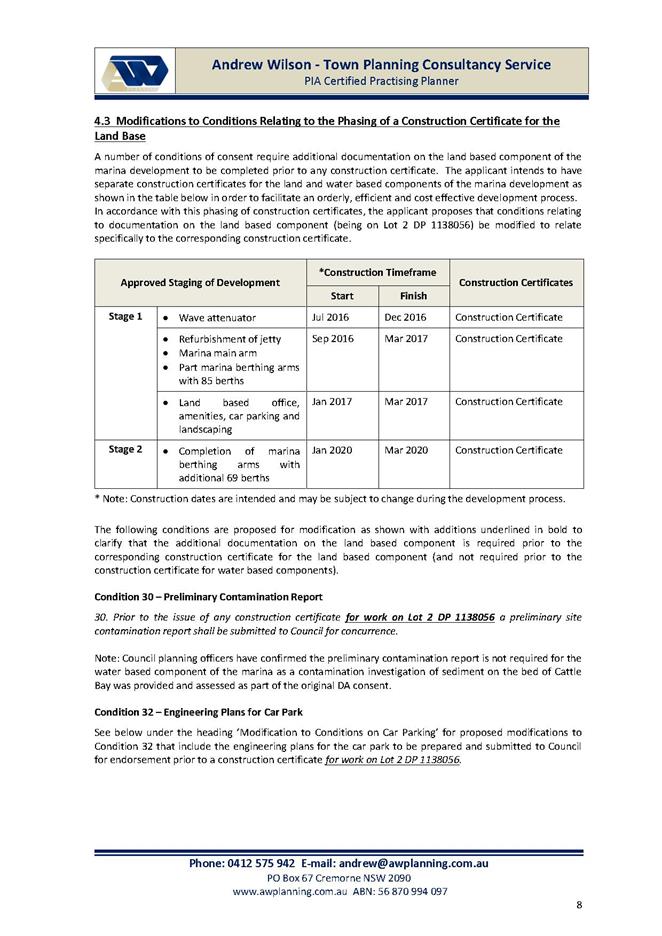 Andrew Wilson - Town Planning Consultancy Service
PIA Certified Practising Planner

4.3 Modifications to Conditions Relating to the Phasing of a Construction Certificate for the Land Base

A number of conditions of consent require additional documentation on the land based component of the marina development to be completed prior to any construction certificate. The applicant intends to have separate construction certificates for the land and water based components of the marina development as shown in the table below in order to facilitate an orderly, efficient and cost effective development process. In accordance with this phasing of construction certificates, the applicant proposes that conditions relating to documentation on the land based component (being on Lot 2 DP 1138056) be modified to relate specifically to the corresponding construction certificate.

| Approved Staging of Development | | *Construction Timeframe Start | *Construction Timeframe Finish | Construction Certificates |
|---|---|---|---|---|
| Stage 1 | • Wave attenuator | Jul 2016 | Dec 2016 | Construction Certificate |
| | • Refurbishment of jetty • Marina main arm • Part marina berthing arms with 85 berths | Sep 2016 | Mar 2017 | Construction Certificate |
| | • Land based office, amenities, car parking and landscaping | Jan 2017 | Mar 2017 | Construction Certificate |
| Stage 2 | • Completion of marina berthing arms with additional 69 berths | Jan 2020 | Mar 2020 | Construction Certificate |

* Note: Construction dates are intended and may be subject to change during the development process.

The following conditions are proposed for modification as shown with additions underlined in bold to clarify that the additional documentation on the land based component is required prior to the corresponding construction certificate for the land based component (and not required prior to the construction certificate for water based components).

Condition 30 – Preliminary Contamination Report

30. Prior to the issue of any construction certificate for work on Lot 2 DP 1138056 a preliminary site contamination report shall be submitted to Council for concurrence.

Note: Council planning officers have confirmed the preliminary contamination report is not required for the water based component of the marina as a contamination investigation of sediment on the bed of Cattle Bay was provided and assessed as part of the original DA consent.

Condition 32 – Engineering Plans for Car Park

See below under the heading 'Modification to Conditions on Car Parking' for proposed modifications to Condition 32 that include the engineering plans for the car park to be prepared and submitted to Council for endorsement prior to a construction certificate for work on Lot 2 DP 1138056.

Phone: 0412 575 942 E-mail: andrew@awplanning.com.au
PO Box 67 Cremorne NSW 2090
www.awplanning.com.au ABN: 56 870 994 097

8